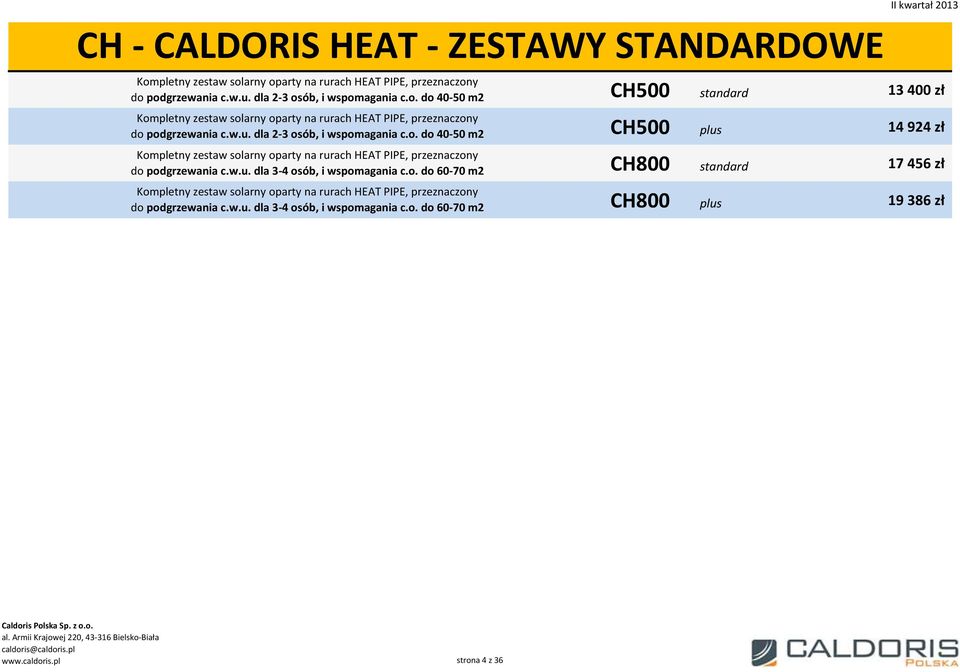 II kwartał 2013

CH - CALDORIS HEAT - ZESTAWY STANDARDOWE

| | | | |
|---|---|---|---|
| Kompletny zestaw solarny oparty na rurach HEAT PIPE, przeznaczony do podgrzewania c.w.u. dla 2-3 osób, i wspomagania c.o. do 40-50 m2 | CH500 | standard | 13 400 zł |
| Kompletny zestaw solarny oparty na rurach HEAT PIPE, przeznaczony do podgrzewania c.w.u. dla 2-3 osób, i wspomagania c.o. do 40-50 m2 | CH500 | plus | 14 924 zł |
| Kompletny zestaw solarny oparty na rurach HEAT PIPE, przeznaczony do podgrzewania c.w.u. dla 3-4 osób, i wspomagania c.o. do 60-70 m2 | CH800 | standard | 17 456 zł |
| Kompletny zestaw solarny oparty na rurach HEAT PIPE, przeznaczony do podgrzewania c.w.u. dla 3-4 osób, i wspomagania c.o. do 60-70 m2 | CH800 | plus | 19 386 zł |

Caldoris Polska Sp. z o.o.
al. Armii Krajowej 220, 43-316 Bielsko-Biała
caldoris@caldoris.pl
www.caldoris.pl

strona 4 z 36

CALDORIS
POLSKA